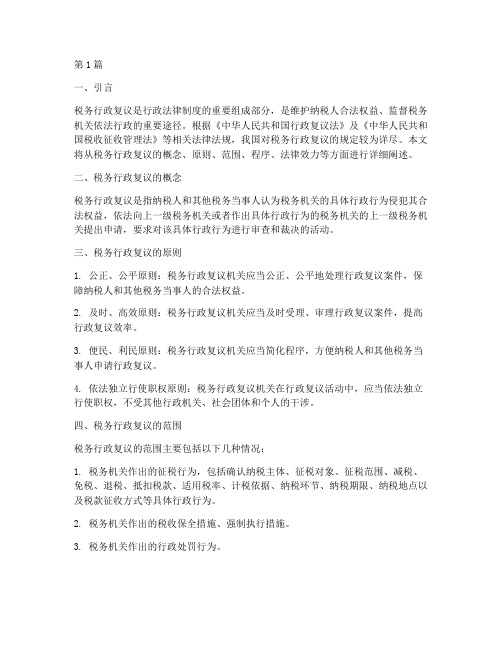 第1篇

一、引言

税务行政复议是行政法律制度的重要组成部分，是维护纳税人合法权益、监督税务机关依法行政的重要途径。根据《中华人民共和国行政复议法》及《中华人民共和国税收征收管理法》等相关法律法规，我国对税务行政复议的规定较为详尽。本文将从税务行政复议的概念、原则、范围、程序、法律效力等方面进行详细阐述。

二、税务行政复议的概念

税务行政复议是指纳税人和其他税务当事人认为税务机关的具体行政行为侵犯其合法权益，依法向上一级税务机关或者作出具体行政行为的税务机关的上一级税务机关提出申请，要求对该具体行政行为进行审查和裁决的活动。

三、税务行政复议的原则

1. 公正、公平原则：税务行政复议机关应当公正、公平地处理行政复议案件，保障纳税人和其他税务当事人的合法权益。

2. 及时、高效原则：税务行政复议机关应当及时受理、审理行政复议案件，提高行政复议效率。

3. 便民、利民原则：税务行政复议机关应当简化程序，方便纳税人和其他税务当事人申请行政复议。

4. 依法独立行使职权原则：税务行政复议机关在行政复议活动中，应当依法独立行使职权，不受其他行政机关、社会团体和个人的干涉。

四、税务行政复议的范围

税务行政复议的范围主要包括以下几种情况：

1. 税务机关作出的征税行为，包括确认纳税主体、征税对象、征税范围、减税、免税、退税、抵扣税款、适用税率、计税依据、纳税环节、纳税期限、纳税地点以及税款征收方式等具体行政行为。

2. 税务机关作出的税收保全措施、强制执行措施。

3. 税务机关作出的行政处罚行为。